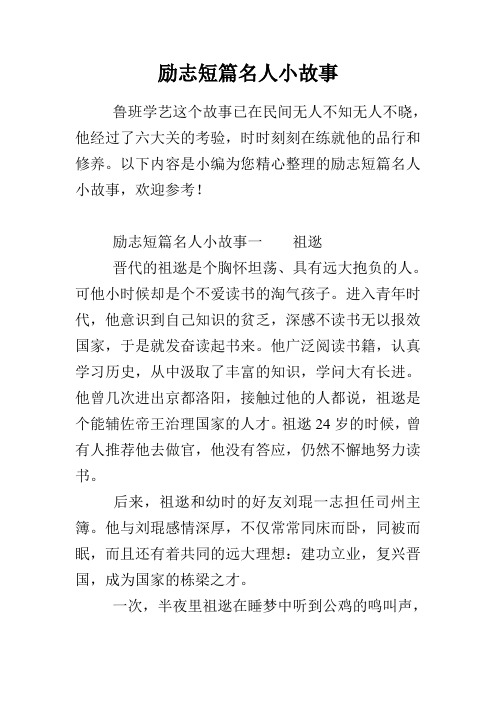 励志短篇名人小故事

鲁班学艺这个故事已在民间无人不知无人不晓，他经过了六大关的考验，时时刻刻在练就他的品行和修养。以下内容是小编为您精心整理的励志短篇名人小故事，欢迎参考！

励志短篇名人小故事一　　祖逖

晋代的祖逖是个胸怀坦荡、具有远大抱负的人。可他小时候却是个不爱读书的淘气孩子。进入青年时代，他意识到自己知识的贫乏，深感不读书无以报效国家，于是就发奋读起书来。他广泛阅读书籍，认真学习历史，从中汲取了丰富的知识，学问大有长进。他曾几次进出京都洛阳，接触过他的人都说，祖逖是个能辅佐帝王治理国家的人才。祖逖 24 岁的时候，曾有人推荐他去做官，他没有答应，仍然不懈地努力读书。

后来，祖逖和幼时的好友刘琨一志担任司州主簿。他与刘琨感情深厚，不仅常常同床而卧，同被而眠，而且还有着共同的远大理想：建功立业，复兴晋国，成为国家的栋梁之才。

一次，半夜里祖逖在睡梦中听到公鸡的鸣叫声，